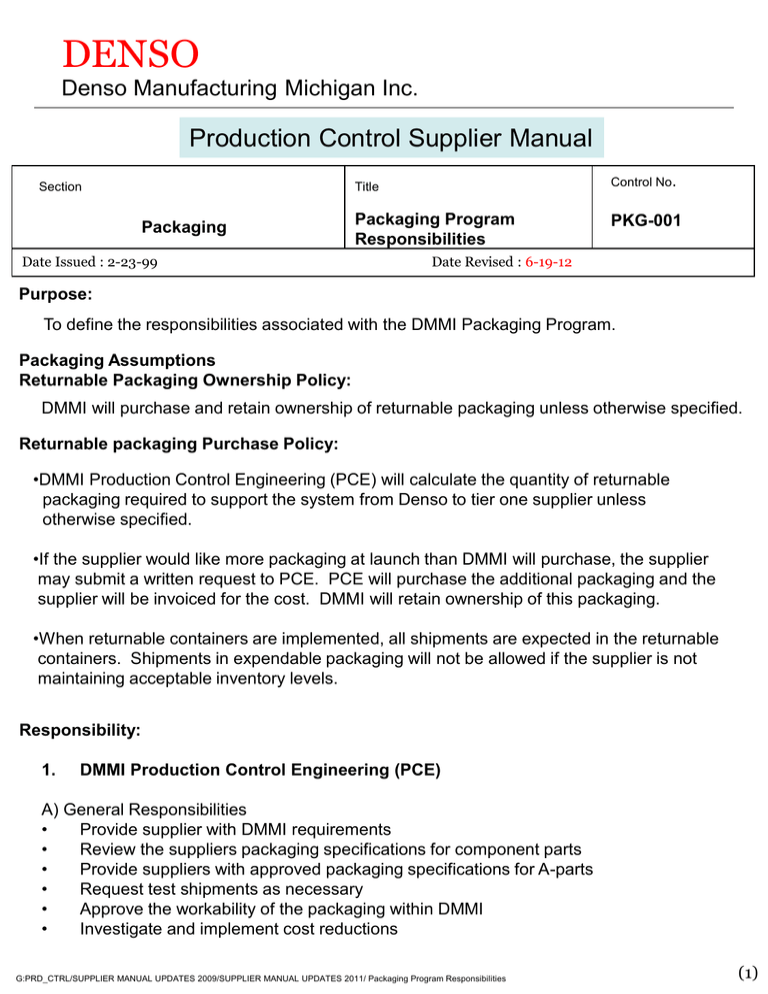 DENSO
Denso Manufacturing Michigan Inc.

Production Control Supplier Manual

| Section | Title | Control No. |
|---|---|---|
| Packaging | Packaging Program Responsibilities | PKG-001 |

Date Issued : 2-23-99 Date Revised : 6-19-12

Purpose:

To define the responsibilities associated with the DMMI Packaging Program.

Packaging Assumptions
Returnable Packaging Ownership Policy:

DMMI will purchase and retain ownership of returnable packaging unless otherwise specified.

Returnable packaging Purchase Policy:

•DMMI Production Control Engineering (PCE) will calculate the quantity of returnable packaging required to support the system from Denso to tier one supplier unless otherwise specified.

•If the supplier would like more packaging at launch than DMMI will purchase, the supplier may submit a written request to PCE. PCE will purchase the additional packaging and the supplier will be invoiced for the cost. DMMI will retain ownership of this packaging.

•When returnable containers are implemented, all shipments are expected in the returnable containers. Shipments in expendable packaging will not be allowed if the supplier is not maintaining acceptable inventory levels.

Responsibility:

1. DMMI Production Control Engineering (PCE)

A) General Responsibilities
• Provide supplier with DMMI requirements
• Review the suppliers packaging specifications for component parts
• Provide suppliers with approved packaging specifications for A-parts
• Request test shipments as necessary
• Approve the workability of the packaging within DMMI
• Investigate and implement cost reductions

G:PRD_CTRL/SUPPLIER MANUAL UPDATES 2009/SUPPLIER MANUAL UPDATES 2011/ Packaging Program Responsibilities

(1)